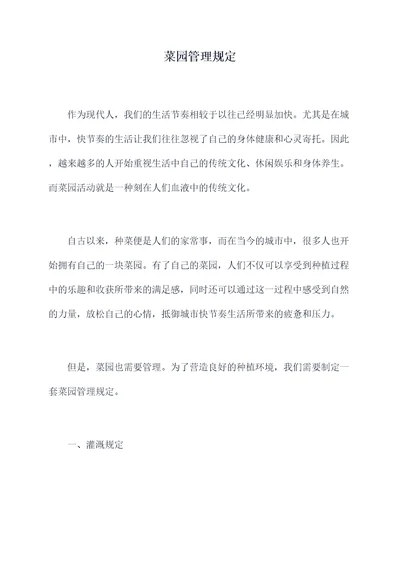 菜园管理规定

作为现代人，我们的生活节奏相较于以往已经明显加快。尤其是在城市中，快节奏的生活让我们往往忽视了自己的身体健康和心灵寄托。因此，越来越多的人开始重视生活中自己的传统文化、休闲娱乐和身体养生。而菜园活动就是一种刻在人们血液中的传统文化。

自古以来，种菜便是人们的家常事，而在当今的城市中，很多人也开始拥有自己的一块菜园。有了自己的菜园，人们不仅可以享受到种植过程中的乐趣和收获所带来的满足感，同时还可以通过这一过程中感受到自然的力量，放松自己的心情，抵御城市快节奏生活所带来的疲惫和压力。

但是，菜园也需要管理。为了营造良好的种植环境，我们需要制定一套菜园管理规定。

一、灌溉规定